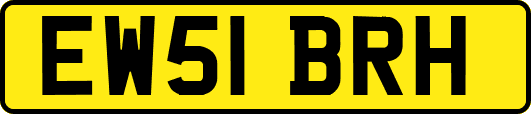 EW51 BRH